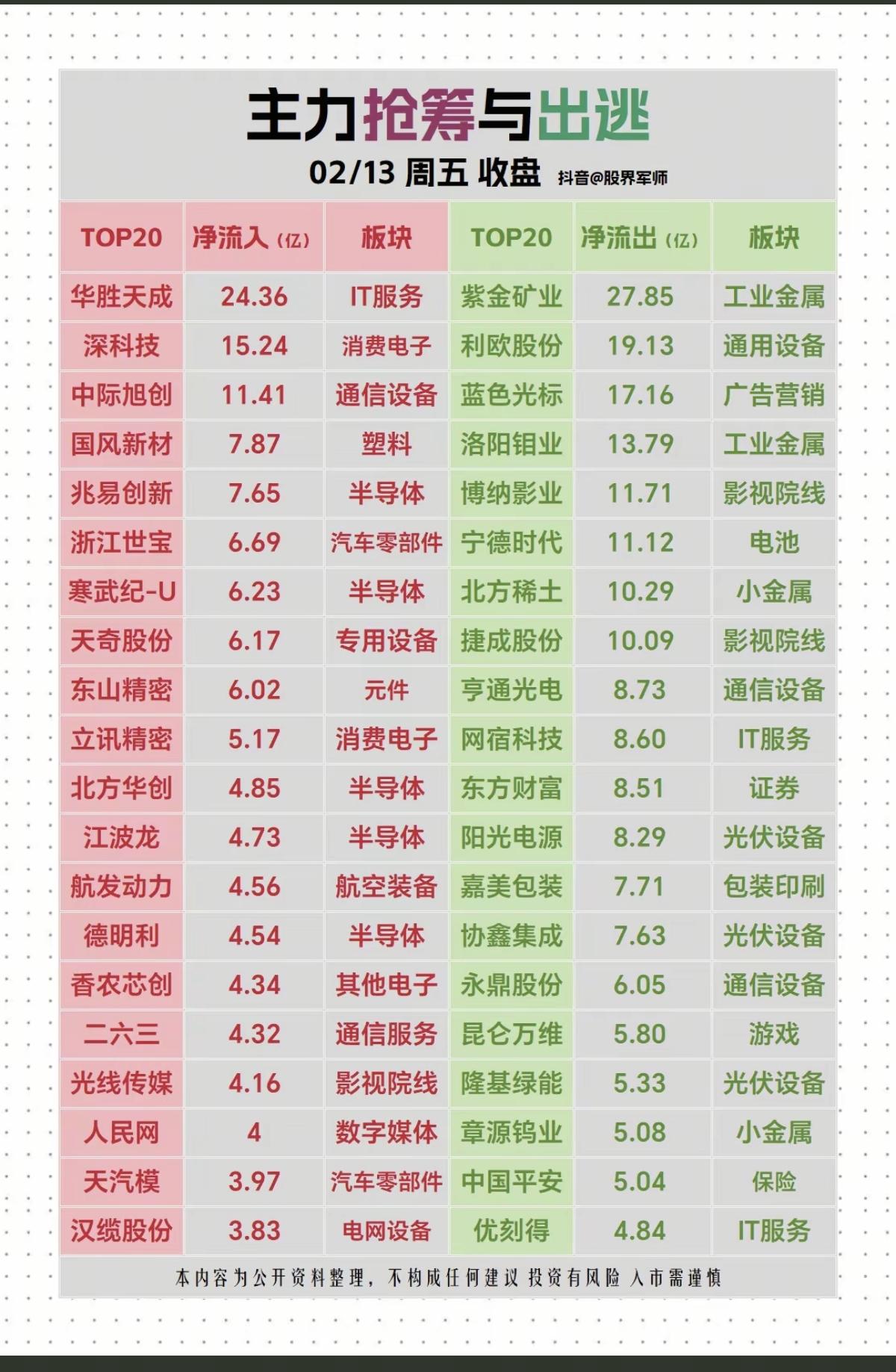 主力抢筹与出逃

02/13 周五 收盘 抖音@股界军师

| TOP20 | 净流入（亿） | 板块 | TOP20 | 净流出（亿） | 板块 |
|---|---|---|---|---|---|
| 华胜天成 | 24.36 | IT服务 | 紫金矿业 | 27.85 | 工业金属 |
| 深科技 | 15.24 | 消费电子 | 利欧股份 | 19.13 | 通用设备 |
| 中际旭创 | 11.41 | 通信设备 | 蓝色光标 | 17.16 | 广告营销 |
| 国风新材 | 7.87 | 塑料 | 洛阳钼业 | 13.79 | 工业金属 |
| 兆易创新 | 7.65 | 半导体 | 博纳影业 | 11.71 | 影视院线 |
| 浙江世宝 | 6.69 | 汽车零部件 | 宁德时代 | 11.12 | 电池 |
| 寒武纪-U | 6.23 | 半导体 | 北方稀土 | 10.29 | 小金属 |
| 天奇股份 | 6.17 | 专用设备 | 捷成股份 | 10.09 | 影视院线 |
| 东山精密 | 6.02 | 元件 | 亨通光电 | 8.73 | 通信设备 |
| 立讯精密 | 5.17 | 消费电子 | 网宿科技 | 8.60 | IT服务 |
| 北方华创 | 4.85 | 半导体 | 东方财富 | 8.51 | 证券 |
| 江波龙 | 4.73 | 半导体 | 阳光电源 | 8.29 | 光伏设备 |
| 航发动力 | 4.56 | 航空装备 | 嘉美包装 | 7.71 | 包装印刷 |
| 德明利 | 4.54 | 半导体 | 协鑫集成 | 7.63 | 光伏设备 |
| 香农芯创 | 4.34 | 其他电子 | 永鼎股份 | 6.05 | 通信设备 |
| 二六三 | 4.32 | 通信服务 | 昆仑万维 | 5.80 | 游戏 |
| 光线传媒 | 4.16 | 影视院线 | 隆基绿能 | 5.33 | 光伏设备 |
| 人民网 | 4 | 数字媒体 | 章源钨业 | 5.08 | 小金属 |
| 天汽模 | 3.97 | 汽车零部件 | 中国平安 | 5.04 | 保险 |
| 汉缆股份 | 3.83 | 电网设备 | 优刻得 | 4.84 | IT服务 |

本内容为公开资料整理，不构成任何建议 投资有风险 入市需谨慎